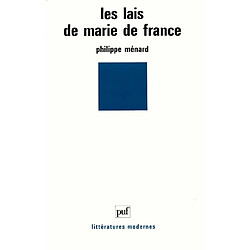 les lais
de marie de france

philippe ménard

puf

littératures modernes